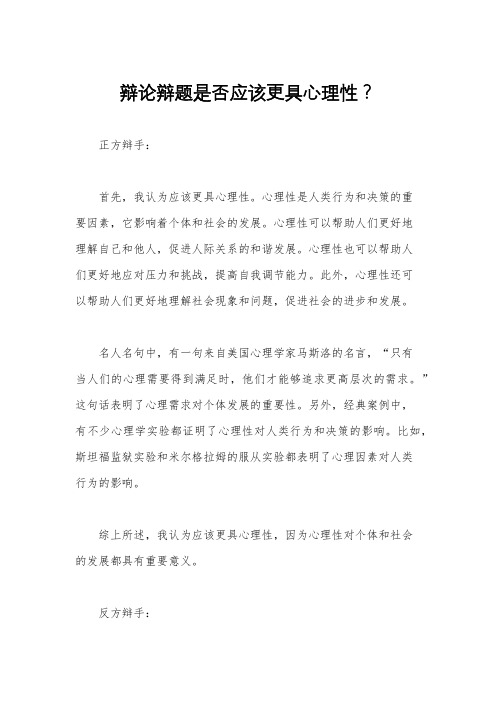 辩论辩题是否应该更具心理性？

正方辩手：

首先，我认为应该更具心理性。心理性是人类行为和决策的重要因素，它影响着个体和社会的发展。心理性可以帮助人们更好地理解自己和他人，促进人际关系的和谐发展。心理性也可以帮助人们更好地应对压力和挑战，提高自我调节能力。此外，心理性还可以帮助人们更好地理解社会现象和问题，促进社会的进步和发展。

名人名句中，有一句来自美国心理学家马斯洛的名言，“只有当人们的心理需要得到满足时，他们才能够追求更高层次的需求。”这句话表明了心理需求对个体发展的重要性。另外，经典案例中，有不少心理学实验都证明了心理性对人类行为和决策的影响。比如，斯坦福监狱实验和米尔格拉姆的服从实验都表明了心理因素对人类行为的影响。

综上所述，我认为应该更具心理性，因为心理性对个体和社会的发展都具有重要意义。

反方辩手：